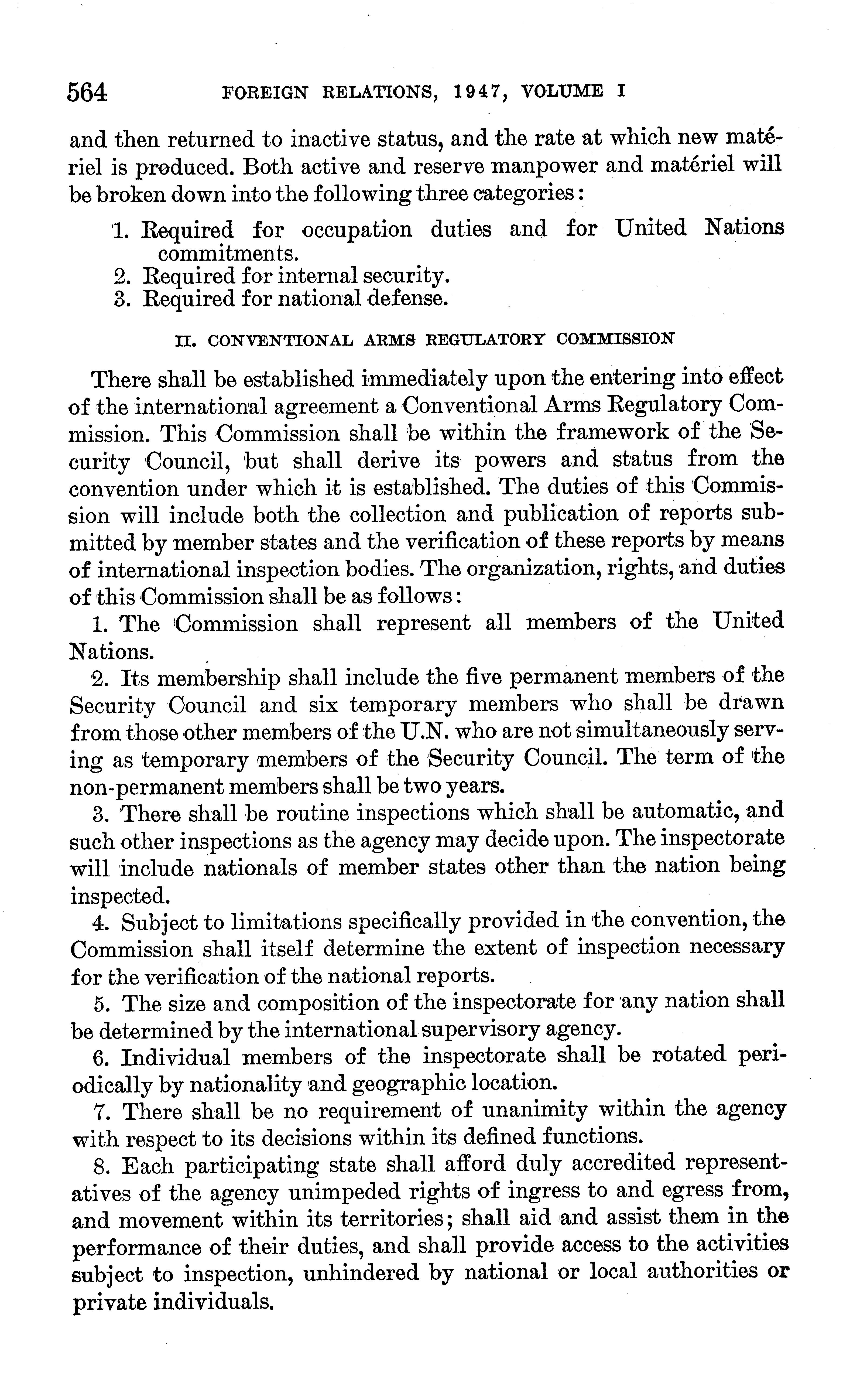 564 FOREIGN RELATIONS, 1947, VOLUME I

and then returned to inactive status, and the rate at which new matériel is produced. Both active and reserve manpower and matériel will be broken down into the following three categories:

1. Required for occupation duties and for United Nations commitments.
2. Required for internal security.
3. Required for national defense.

II. CONVENTIONAL ARMS REGULATORY COMMISSION

There shall be established immediately upon the entering into effect of the international agreement a Conventional Arms Regulatory Commission. This Commission shall be within the framework of the Security Council, but shall derive its powers and status from the convention under which it is established. The duties of this Commission will include both the collection and publication of reports submitted by member states and the verification of these reports by means of international inspection bodies. The organization, rights, and duties of this Commission shall be as follows:

1. The Commission shall represent all members of the United Nations.

2. Its membership shall include the five permanent members of the Security Council and six temporary members who shall be drawn from those other members of the U.N. who are not simultaneously serving as temporary members of the Security Council. The term of the non-permanent members shall be two years.

3. There shall be routine inspections which shall be automatic, and such other inspections as the agency may decide upon. The inspectorate will include nationals of member states other than the nation being inspected.

4. Subject to limitations specifically provided in the convention, the Commission shall itself determine the extent of inspection necessary for the verification of the national reports.

5. The size and composition of the inspectorate for any nation shall be determined by the international supervisory agency.

6. Individual members of the inspectorate shall be rotated periodically by nationality and geographic location.

7. There shall be no requirement of unanimity within the agency with respect to its decisions within its defined functions.

8. Each participating state shall afford duly accredited representatives of the agency unimpeded rights of ingress to and egress from, and movement within its territories; shall aid and assist them in the performance of their duties, and shall provide access to the activities subject to inspection, unhindered by national or local authorities or private individuals.